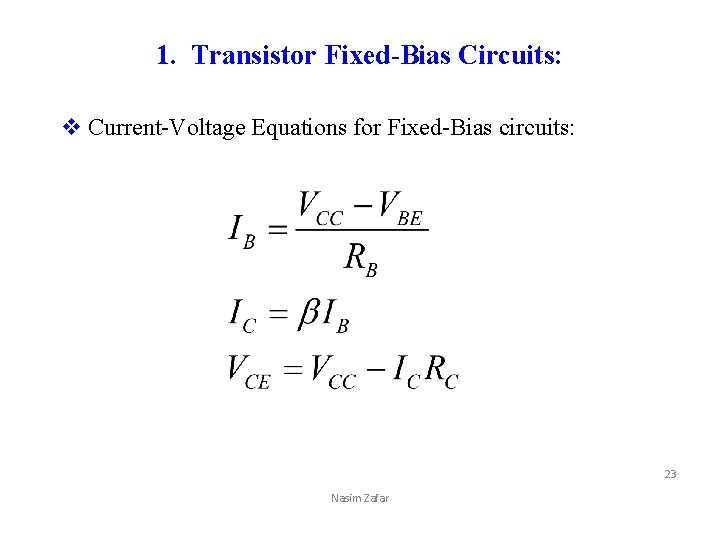 1. Transistor Fixed-Bias Circuits:

❖ Current-Voltage Equations for Fixed-Bias circuits:

$I_B = \frac{V_{CC} - V_{BE}}{R_B}$

$I_C = \beta I_B$

$V_{CE} = V_{CC} - I_C R_C$

23

Nasim Zafar